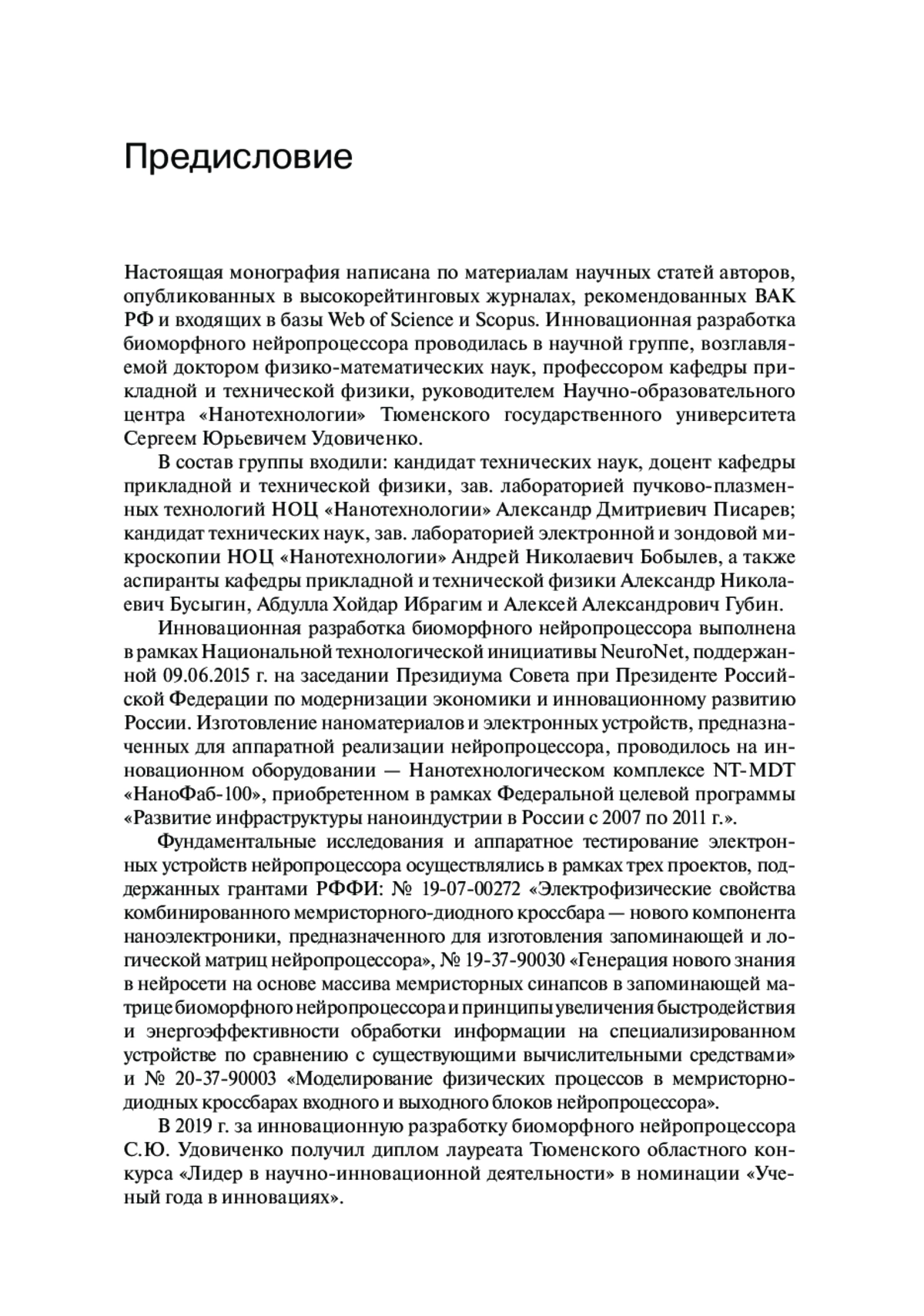 Предисловие

Настоящая монография написана по материалам научных статей авторов, опубликованных в высокорейтинговых журналах, рекомендованных ВАК РФ и входящих в базы Web of Science и Scopus. Инновационная разработка биоморфного нейропроцессора проводилась в научной группе, возглавляемой доктором физико-математических наук, профессором кафедры прикладной и технической физики, руководителем Научно-образовательного центра «Нанотехнологии» Тюменского государственного университета Сергеем Юрьевичем Удовиченко.

В состав группы входили: кандидат технических наук, доцент кафедры прикладной и технической физики, зав. лабораторией пучково-плазменных технологий НОЦ «Нанотехнологии» Александр Дмитриевич Писарев; кандидат технических наук, зав. лабораторией электронной и зондовой микроскопии НОЦ «Нанотехнологии» Андрей Николаевич Бобылев, а также аспиранты кафедры прикладной и технической физики Александр Николаевич Бусыгин, Абдулла Хойдар Ибрагим и Алексей Александрович Губин.

Инновационная разработка биоморфного нейропроцессора выполнена в рамках Национальной технологической инициативы NeuroNet, поддержанной 09.06.2015 г. на заседании Президиума Совета при Президенте Российской Федерации по модернизации экономики и инновационному развитию России. Изготовление наноматериалов и электронных устройств, предназначенных для аппаратной реализации нейропроцессора, проводилось на инновационном оборудовании — Нанотехнологическом комплексе NT-MDT «НаноФаб-100», приобретенном в рамках Федеральной целевой программы «Развитие инфраструктуры наноиндустрии в России с 2007 по 2011 г.».

Фундаментальные исследования и аппаратное тестирование электронных устройств нейропроцессора осуществлялись в рамках трех проектов, поддержанных грантами РФФИ: № 19-07-00272 «Электрофизические свойства комбинированного мемристорного-диодного кроссбара — нового компонента наноэлектроники, предназначенного для изготовления запоминающей и логической матриц нейропроцессора», № 19-37-90030 «Генерация нового знания в нейросети на основе массива мемристорных синапсов в запоминающей матрице биоморфного нейропроцессора и принципы увеличения быстродействия и энергоэффективности обработки информации на специализированном устройстве по сравнению с существующими вычислительными средствами» и № 20-37-90003 «Моделирование физических процессов в мемристорно-диодных кроссбарах входного и выходного блоков нейропроцессора».

В 2019 г. за инновационную разработку биоморфного нейропроцессора С.Ю. Удовиченко получил диплом лауреата Тюменского областного конкурса «Лидер в научно-инновационной деятельности» в номинации «Ученый года в инновациях».